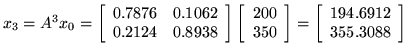 $x_3 = A^3 x_0 = \begin{bmatrix} 0.7876 & 0.1062 \\ 0.2124 & 0.8938 \end{bmatrix} \begin{bmatrix} 200 \\ 350 \end{bmatrix} = \begin{bmatrix} 194.6912 \\ 355.3088 \end{bmatrix}$